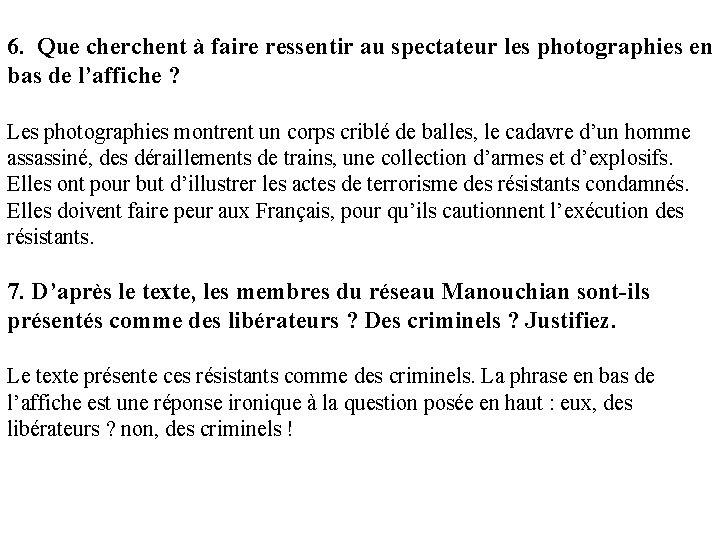 6. Que cherchent à faire ressentir au spectateur les photographies en bas de l’affiche ?

Les photographies montrent un corps criblé de balles, le cadavre d’un homme assassiné, des déraillements de trains, une collection d’armes et d’explosifs. Elles ont pour but d’illustrer les actes de terrorisme des résistants condamnés. Elles doivent faire peur aux Français, pour qu’ils cautionnent l’exécution des résistants.

7. D’après le texte, les membres du réseau Manouchian sont-ils présentés comme des libérateurs ? Des criminels ? Justifiez.

Le texte présente ces résistants comme des criminels. La phrase en bas de l’affiche est une réponse ironique à la question posée en haut : eux, des libérateurs ? non, des criminels !